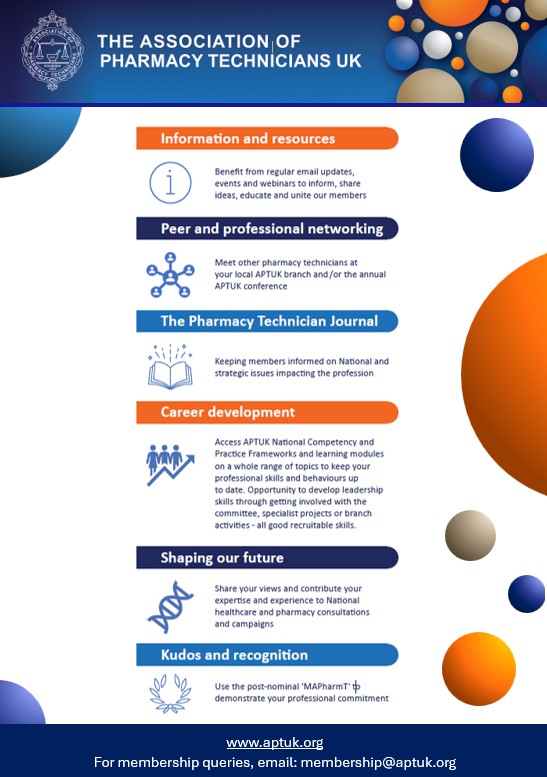 THE ASSOCIATION OF PHARMACY TECHNICIANS UK

Information and resources

Benefit from regular email updates, events and webinars to inform, share ideas, educate and unite our members

Peer and professional networking

Meet other pharmacy technicians at your local APTUK branch and/or the annual APTUK conference

The Pharmacy Technician Journal

Keeping members informed on National and strategic issues impacting the profession

Career development

Access APTUK National Competency and Practice Frameworks and learning modules on a whole range of topics to keep your professional skills and behaviours up to date. Opportunity to develop leadership skills through getting involved with the committee, specialist projects or branch activities - all good recruitable skills.

Shaping our future

Share your views and contribute your expertise and experience to National healthcare and pharmacy consultations and campaigns

Kudos and recognition

Use the post-nominal 'MAPharmT' to demonstrate your professional commitment

www.aptuk.org
For membership queries, email: membership@aptuk.org